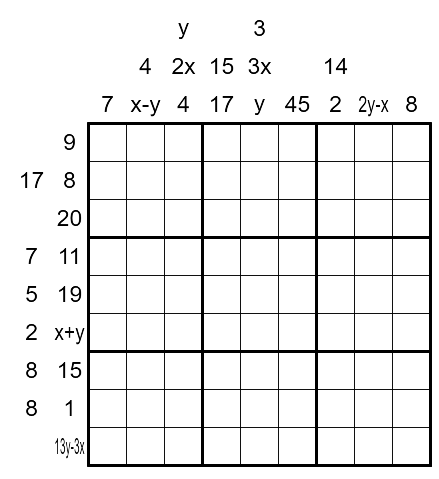 y 3

4 2x 15 3x 14

7 x-y 4 17 y 45 2 2y-x 8

9

17 8

20

7 11

5 19

2 x+y

8 15

8 1

13y-3x